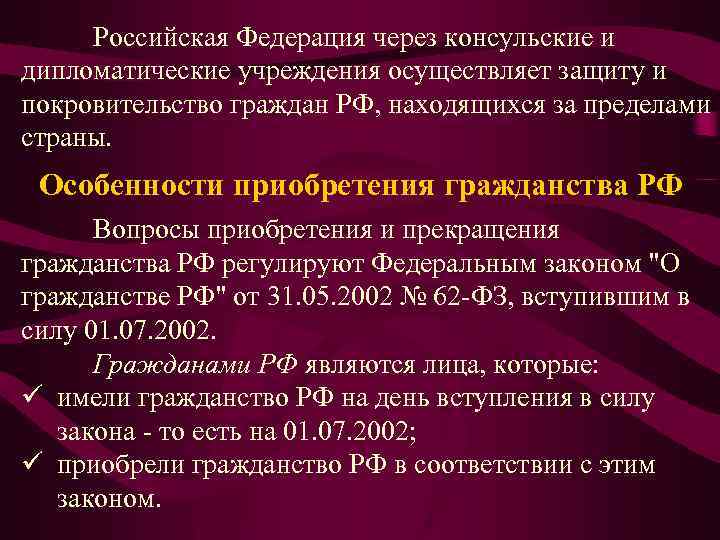 Российская Федерация через консульские и дипломатические учреждения осуществляет защиту и покровительство граждан РФ, находящихся за пределами страны.

Особенности приобретения гражданства РФ

Вопросы приобретения и прекращения гражданства РФ регулируют Федеральным законом "О гражданстве РФ" от 31.05.2002 № 62-ФЗ, вступившим в силу 01.07.2002.

Гражданами РФ являются лица, которые:
✓ имели гражданство РФ на день вступления в силу закона - то есть на 01.07.2002;
✓ приобрели гражданство РФ в соответствии с этим законом.